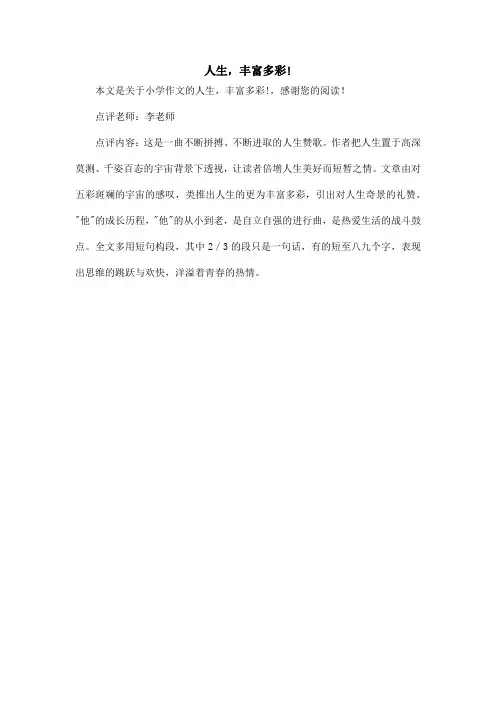 人生，丰富多彩!

本文是关于小学作文的人生，丰富多彩!，感谢您的阅读！

点评老师：李老师

点评内容：这是一曲不断拼搏、不断进取的人生赞歌。作者把人生置于高深莫测、千姿百态的宇宙背景下透视，让读者倍增人生美好而短暂之情。文章由对五彩斑斓的宇宙的感叹，类推出人生的更为丰富多彩，引出对人生奇景的礼赞。"他"的成长历程，"他"的从小到老，是自立自强的进行曲，是热爱生活的战斗鼓点。全文多用短句构段，其中 2 / 3 的段只是一句话，有的短至八九个字，表现出思维的跳跃与欢快，洋溢着青春的热情。